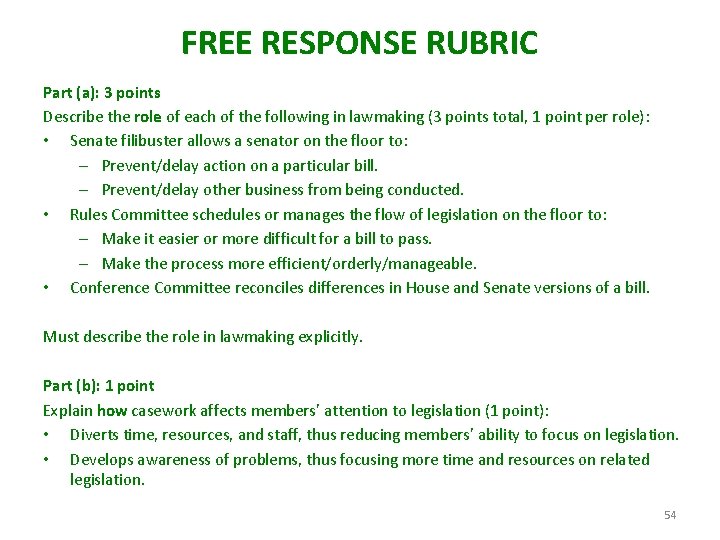 FREE RESPONSE RUBRIC

Part (a): 3 points

Describe the role of each of the following in lawmaking (3 points total, 1 point per role):

• Senate filibuster allows a senator on the floor to:
  – Prevent/delay action on a particular bill.
  – Prevent/delay other business from being conducted.
• Rules Committee schedules or manages the flow of legislation on the floor to:
  – Make it easier or more difficult for a bill to pass.
  – Make the process more efficient/orderly/manageable.
• Conference Committee reconciles differences in House and Senate versions of a bill.

Must describe the role in lawmaking explicitly.

Part (b): 1 point

Explain how casework affects members' attention to legislation (1 point):

• Diverts time, resources, and staff, thus reducing members' ability to focus on legislation.
• Develops awareness of problems, thus focusing more time and resources on related legislation.

54